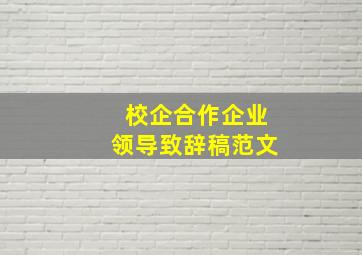 校企合作企业
领导致辞稿范文